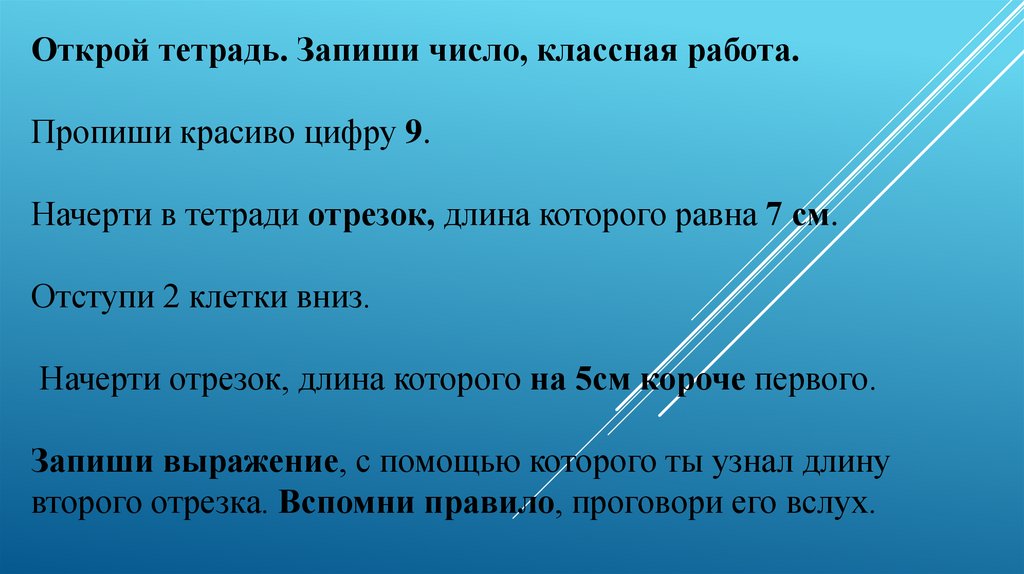 Открой тетрадь. Запиши число, классная работа.

Пропиши красиво цифру 9.

Начерти в тетради отрезок, длина которого равна 7 см.

Отступи 2 клетки вниз.

Начерти отрезок, длина которого на 5см короче первого.

Запиши выражение, с помощью которого ты узнал длину второго отрезка. Вспомни правило, проговори его вслух.